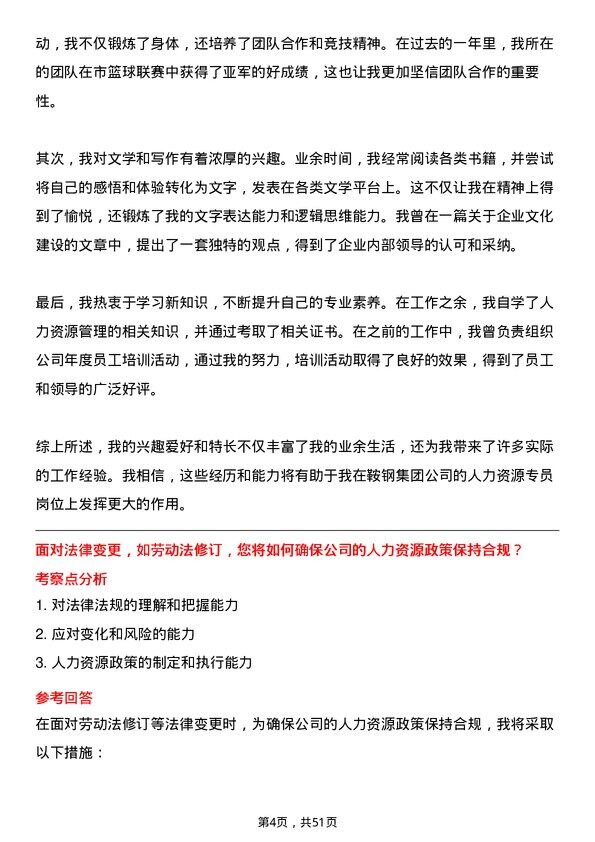 动，我不仅锻炼了身体，还培养了团队合作和竞技精神。在过去的一年里，我所在的团队在市篮球联赛中获得了亚军的好成绩，这也让我更加坚信团队合作的重要性。

其次，我对文学和写作有着浓厚的兴趣。业余时间，我经常阅读各类书籍，并尝试将自己的感悟和体验转化为文字，发表在各类文学平台上。这不仅让我在精神上得到了愉悦，还锻炼了我的文字表达能力和逻辑思维能力。我曾在一篇关于企业文化建设的文章中，提出了一套独特的观点，得到了企业内部领导的认可和采纳。

最后，我热衷于学习新知识，不断提升自己的专业素养。在工作之余，我自学了人力资源管理的相关知识，并通过考取了相关证书。在之前的工作中，我曾负责组织公司年度员工培训活动，通过我的努力，培训活动取得了良好的效果，得到了员工和领导的广泛好评。

综上所述，我的兴趣爱好和特长不仅丰富了我的业余生活，还为我带来了许多实际的工作经验。我相信，这些经历和能力将有助于我在鞍钢集团公司的人力资源专员岗位上发挥更大的作用。

面对法律变更，如劳动法修订，您将如何确保公司的人力资源政策保持合规？
考察点分析
1. 对法律法规的理解和把握能力
2. 应对变化和风险的能力
3. 人力资源政策的制定和执行能力
参考回答
在面对劳动法修订等法律变更时，为确保公司的人力资源政策保持合规，我将采取以下措施：

第4页，共51页